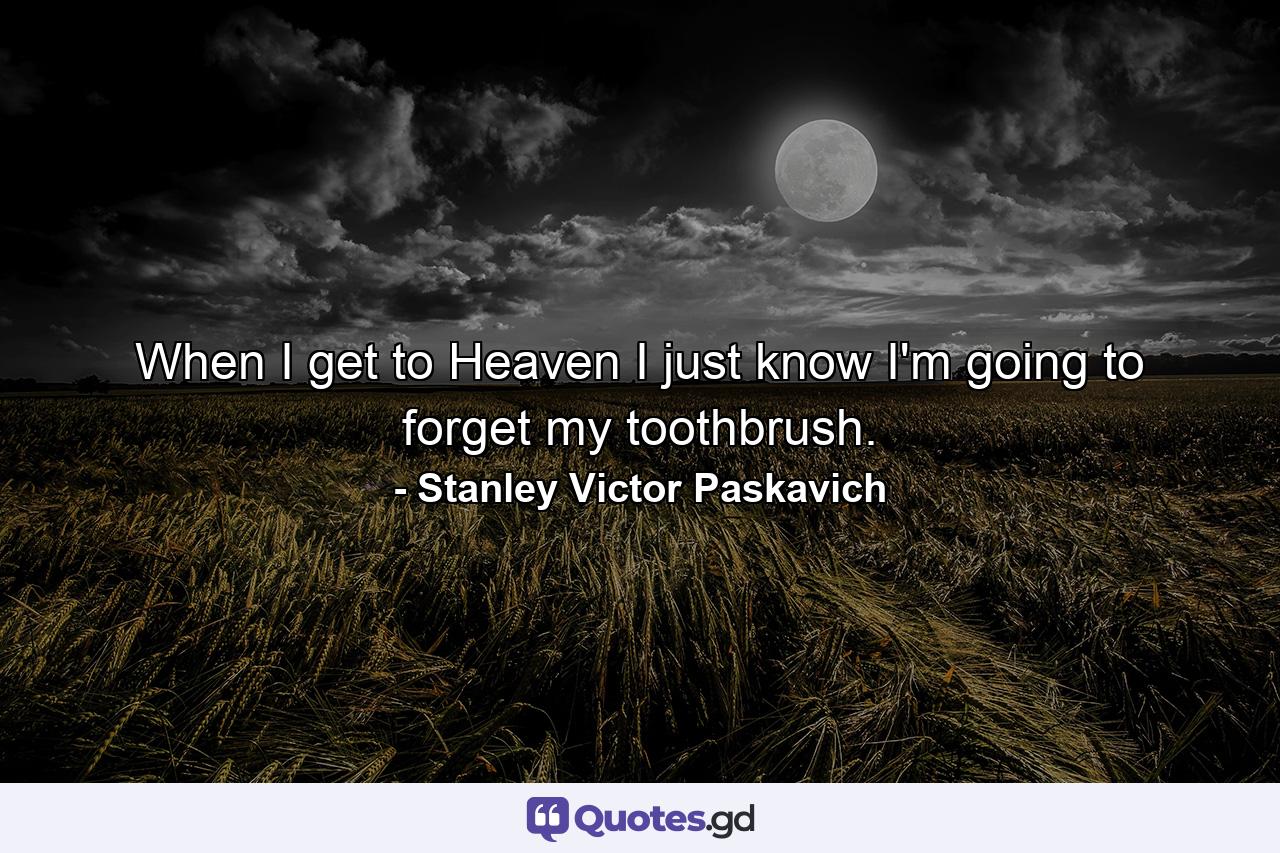 When I get to Heaven I just know I'm going to forget my toothbrush.
- Stanley Victor Paskavich

Quotes.gd